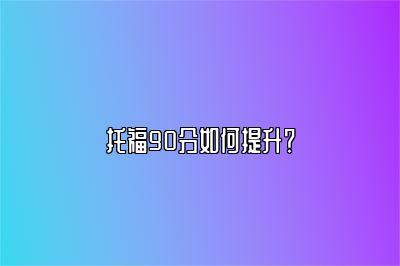 托福90分如何提升？